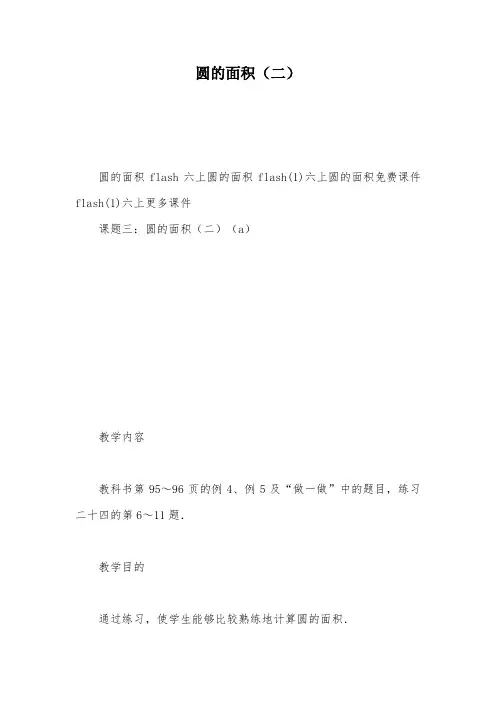 圆的面积（二）

圆的面积 flash 六上圆的面积 flash(1)六上圆的面积免费课件 flash(1)六上更多课件

课题三：圆的面积（二）（a）

教学内容

教科书第 95～96 页的例 4、例 5 及“做一做”中的题目，练习二十四的第 6～11 题.

教学目的

通过练习，使学生能够比较熟练地计算圆的面积.